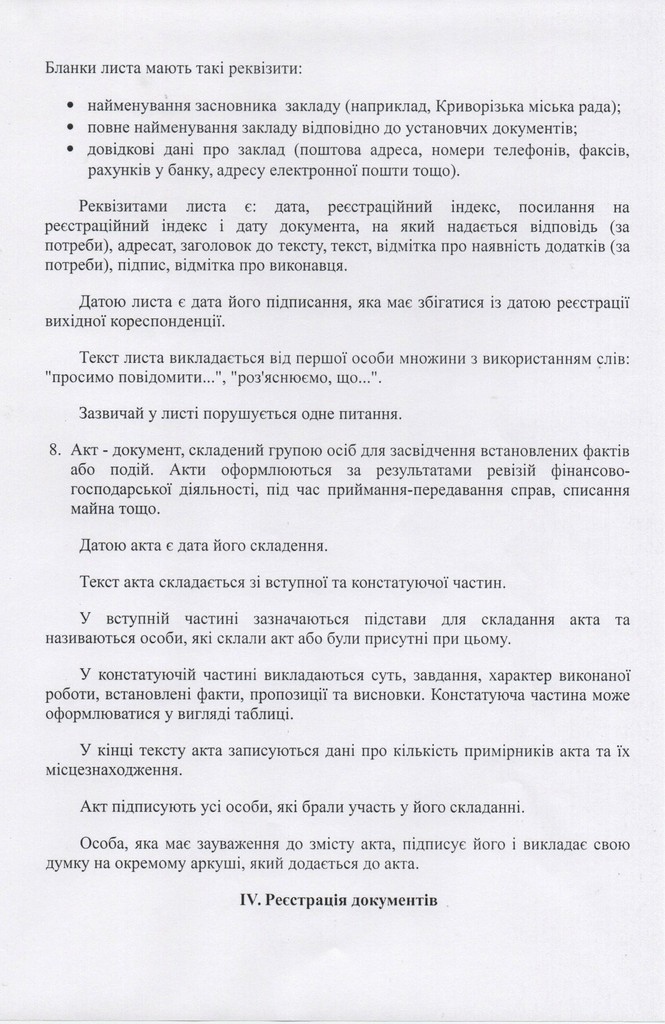 Бланки листа мають такі реквізити:

• найменування засновника закладу (наприклад, Криворізька міська рада);
• повне найменування закладу відповідно до установчих документів;
• довідкові дані про заклад (поштова адреса, номери телефонів, факсів, рахунків у банку, адресу електронної пошти тощо).

Реквізитами листа є: дата, реєстраційний індекс, посилання на реєстраційний індекс і дату документа, на який надається відповідь (за потреби), адресат, заголовок до тексту, текст, відмітка про наявність додатків (за потреби), підпис, відмітка про виконавця.

Датою листа є дата його підписання, яка має збігатися із датою реєстрації вихідної кореспонденції.

Текст листа викладається від першої особи множини з використанням слів: "просимо повідомити...", "роз'яснюємо, що...".

Зазвичай у листі порушується одне питання.

8. Акт - документ, складений групою осіб для засвідчення встановлених фактів або подій. Акти оформлюються за результатами ревізій фінансово-господарської діяльності, під час приймання-передавання справ, списання майна тощо.

Датою акта є дата його складення.

Текст акта складається зі вступної та констатуючої частин.

У вступній частині зазначаються підстави для складання акта та називаються особи, які склали акт або були присутні при цьому.

У констатуючій частині викладаються суть, завдання, характер виконаної роботи, встановлені факти, пропозиції та висновки. Констатуюча частина може оформлюватися у вигляді таблиці.

У кінці тексту акта записуються дані про кількість примірників акта та їх місцезнаходження.

Акт підписують усі особи, які брали участь у його складанні.

Особа, яка має зауваження до змісту акта, підписує його і викладає свою думку на окремому аркуші, який додається до акта.

IV. Реєстрація документів